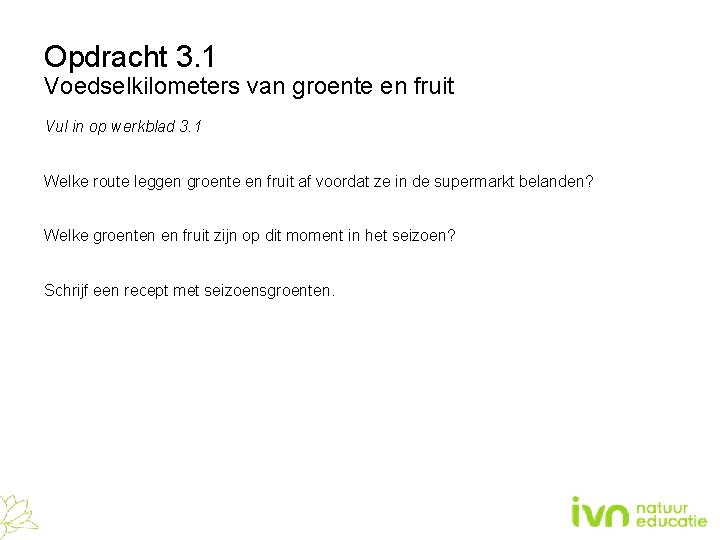 Opdracht 3.1
Voedselkilometers van groente en fruit

Vul in op werkblad 3.1

Welke route leggen groente en fruit af voordat ze in de supermarkt belanden?

Welke groenten en fruit zijn op dit moment in het seizoen?

Schrijf een recept met seizoensgroenten.

ivn natuur educatie